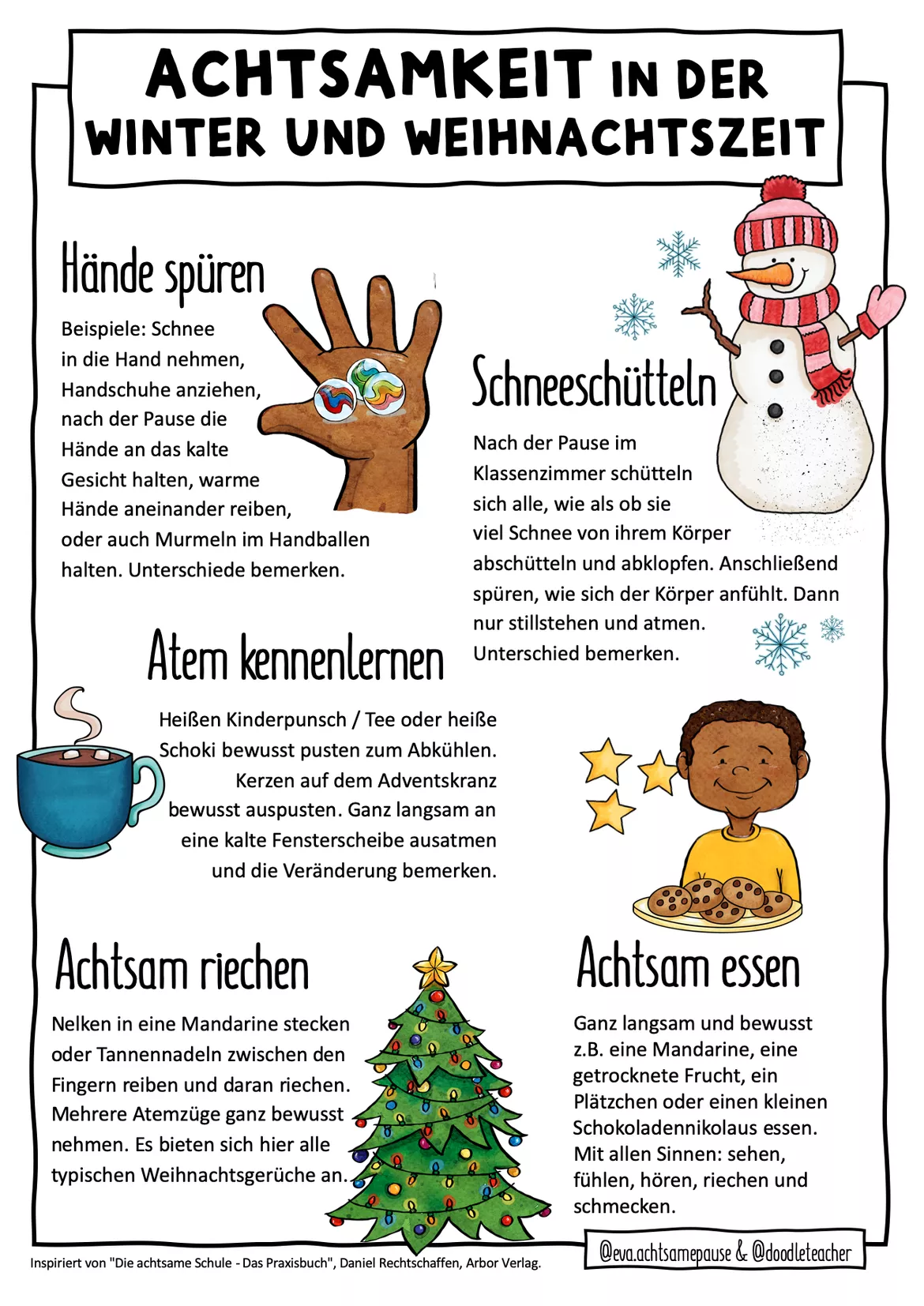 ACHTSAMKEIT IN DER WINTER UND WEIHNACHTSZEIT

Hände spüren

Beispiele: Schnee in die Hand nehmen, Handschuhe anziehen, nach der Pause die Hände an das kalte Gesicht halten, warme Hände aneinander reiben, oder auch Murmeln im Handballen halten. Unterschiede bemerken.

Schneeschütteln

Nach der Pause im Klassenzimmer schütteln sich alle, wie als ob sie viel Schnee von ihrem Körper abschütteln und abklopfen. Anschließend spüren, wie sich der Körper anfühlt. Dann nur stillstehen und atmen. Unterschied bemerken.

Atem kennenlernen

Heißen Kinderpunsch / Tee oder heiße Schoki bewusst pusten zum Abkühlen. Kerzen auf dem Adventskranz bewusst auspusten. Ganz langsam an eine kalte Fensterscheibe ausatmen und die Veränderung bemerken.

Achtsam riechen

Nelken in eine Mandarine stecken oder Tannennadeln zwischen den Fingern reiben und daran riechen. Mehrere Atemzüge ganz bewusst nehmen. Es bieten sich hier alle typischen Weihnachtsgerüche an.

Achtsam essen

Ganz langsam und bewusst z.B. eine Mandarine, eine getrocknete Frucht, ein Plätzchen oder einen kleinen Schokoladennikolaus essen. Mit allen Sinnen: sehen, fühlen, hören, riechen und schmecken.

Inspiriert von "Die achtsame Schule - Das Praxisbuch", Daniel Rechtschaffen, Arbor Verlag.

@eva.achtsamepause & @doodleteacher